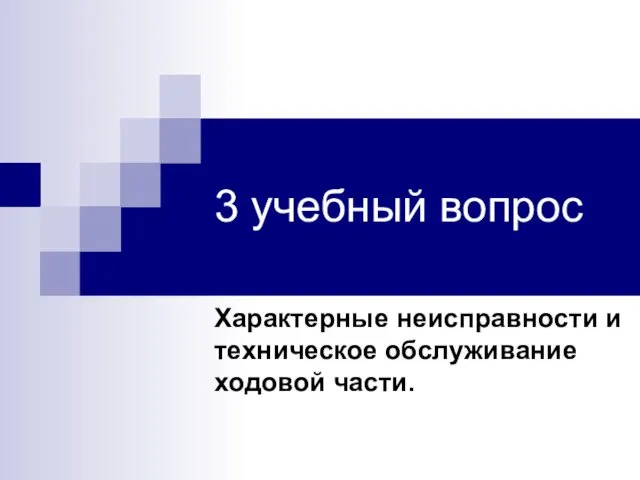 3 учебный вопрос

Характерные неисправности и техническое обслуживание ходовой части.